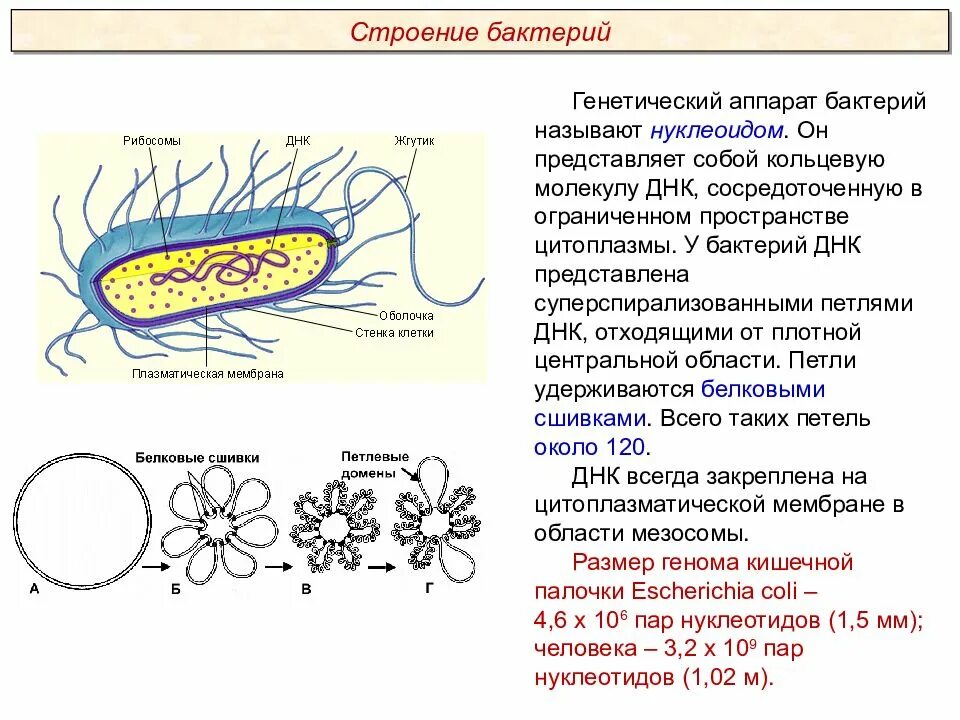 Строение бактерий

Рибосомы
ДНК
Жгутик
Оболочка
Стенка клетки
Плазматическая мембрана

Белковые сшивки
Петлевые домены
А
Б
В
Г

Генетический аппарат бактерий называют нуклеоидом. Он представляет собой кольцевую молекулу ДНК, сосредоточенную в ограниченном пространстве цитоплазмы. У бактерий ДНК представлена суперспирализованными петлями ДНК, отходящими от плотной центральной области. Петли удерживаются белковыми сшивками. Всего таких петель около 120.

ДНК всегда закреплена на цитоплазматической мембране в области мезосомы.

Размер генома кишечной палочки Escherichia coli – 4,6 х $10^6$ пар нуклеотидов (1,5 мм); человека – 3,2 х $10^9$ пар нуклеотидов (1,02 м).